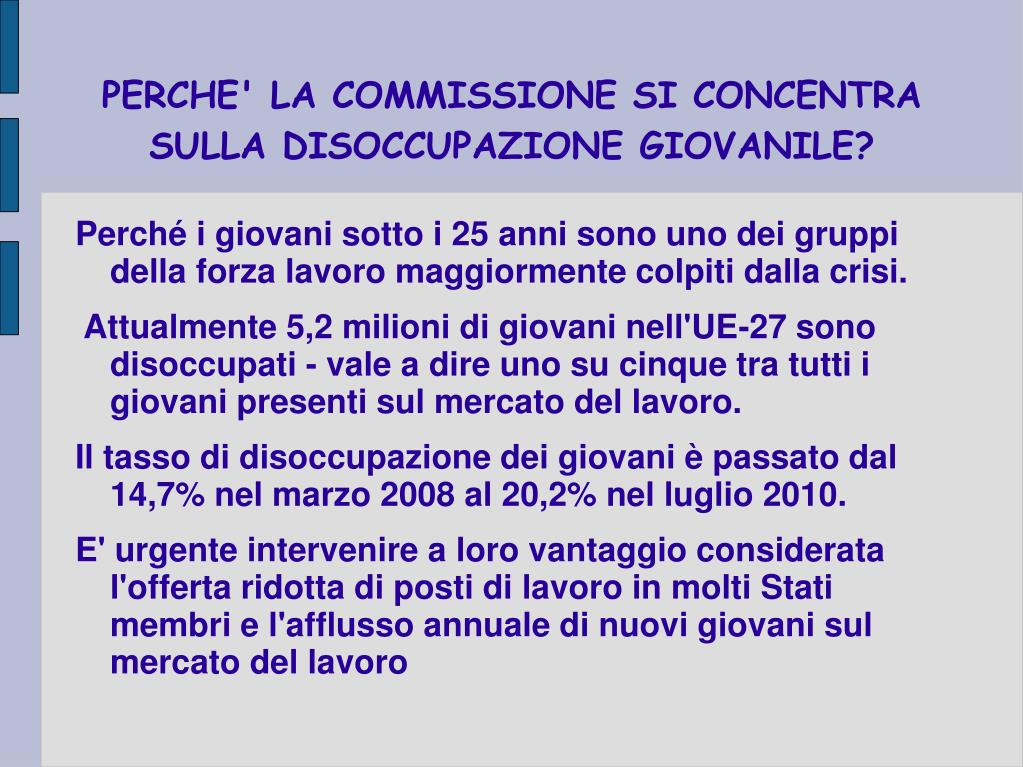 PERCHE' LA COMMISSIONE SI CONCENTRA SULLA DISOCCUPAZIONE GIOVANILE?

Perché i giovani sotto i 25 anni sono uno dei gruppi della forza lavoro maggiormente colpiti dalla crisi.

Attualmente 5,2 milioni di giovani nell'UE-27 sono disoccupati - vale a dire uno su cinque tra tutti i giovani presenti sul mercato del lavoro.

Il tasso di disoccupazione dei giovani è passato dal 14,7% nel marzo 2008 al 20,2% nel luglio 2010.

E' urgente intervenire a loro vantaggio considerata l'offerta ridotta di posti di lavoro in molti Stati membri e l'afflusso annuale di nuovi giovani sul mercato del lavoro